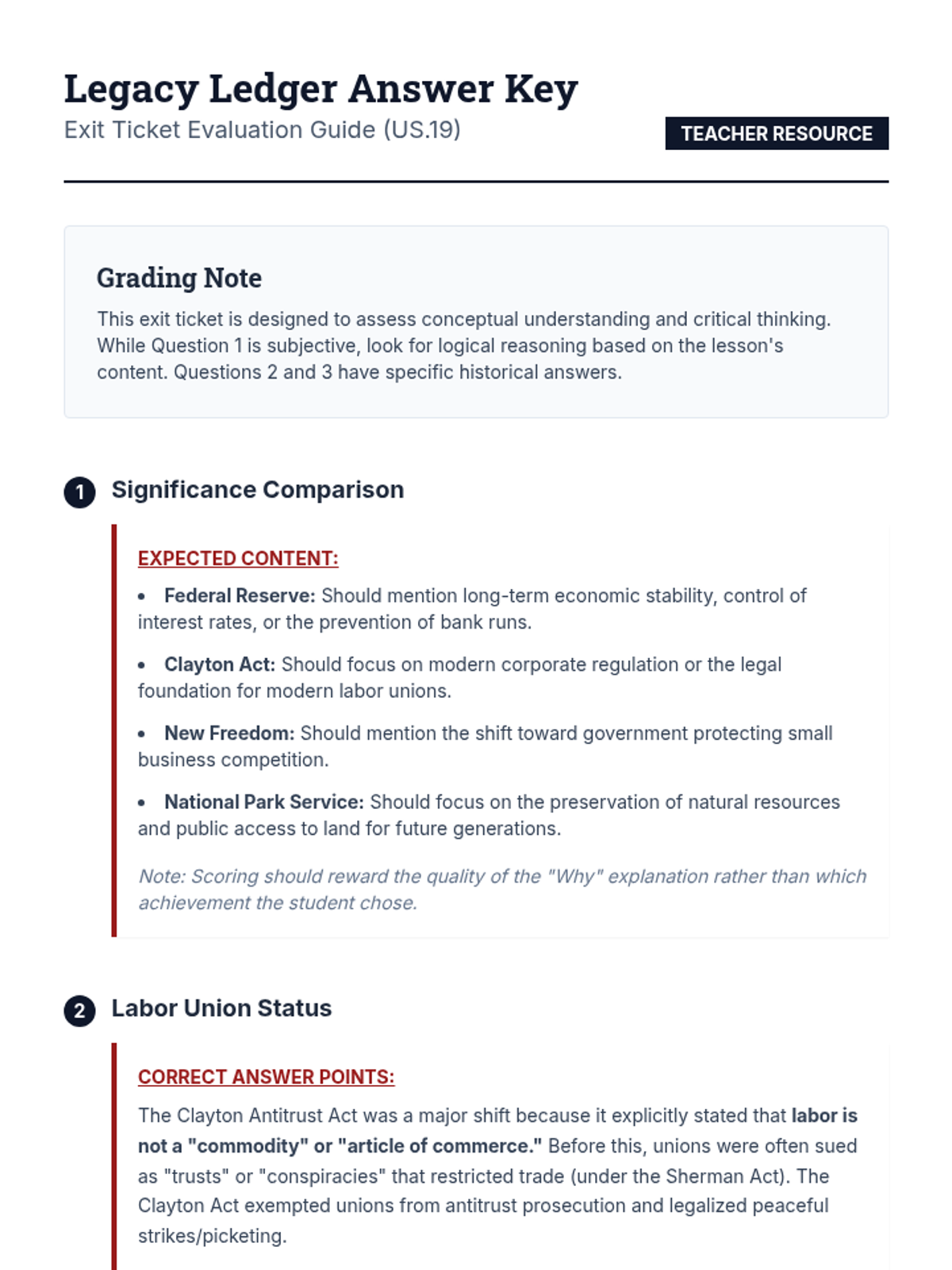 Legacy Ledger Answer Key

Exit Ticket Evaluation Guide (US.19)

TEACHER RESOURCE

Grading Note

This exit ticket is designed to assess conceptual understanding and critical thinking. While Question 1 is subjective, look for logical reasoning based on the lesson's content. Questions 2 and 3 have specific historical answers.

1 Significance Comparison

EXPECTED CONTENT:

• Federal Reserve: Should mention long-term economic stability, control of interest rates, or the prevention of bank runs.

• Clayton Act: Should focus on modern corporate regulation or the legal foundation for modern labor unions.

• New Freedom: Should mention the shift toward government protecting small business competition.

• National Park Service: Should focus on the preservation of natural resources and public access to land for future generations.

Note: Scoring should reward the quality of the "Why" explanation rather than which achievement the student chose.

2 Labor Union Status

CORRECT ANSWER POINTS:

The Clayton Antitrust Act was a major shift because it explicitly stated that labor is not a "commodity" or "article of commerce." Before this, unions were often sued as "trusts" or "conspiracies" that restricted trade (under the Sherman Act). The Clayton Act exempted unions from antitrust prosecution and legalized peaceful strikes/picketing.